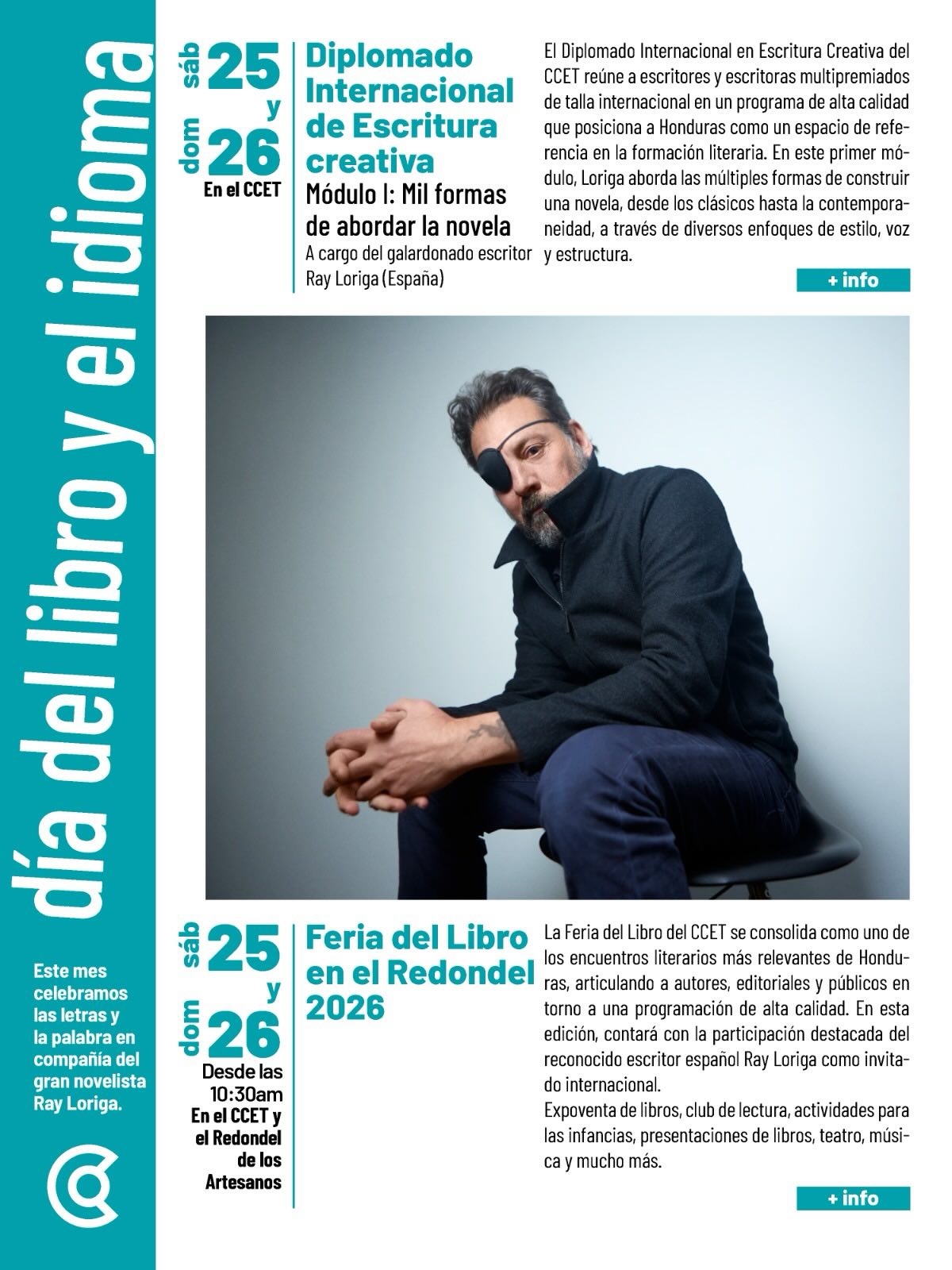 día del libro y el idioma

Este mes celebramos las letras y la palabra en compañía del gran novelista Ray Loriga.

sáb 25 y dom 26
En el CCET

Diplomado Internacional de Escritura creativa
Módulo I: Mil formas de abordar la novela
A cargo del galardonado escritor Ray Loriga (España)

El Diplomado Internacional en Escritura Creativa del CCET reúne a escritores y escritoras multipremiados de talla internacional en un programa de alta calidad que posiciona a Honduras como un espacio de referencia en la formación literaria. En este primer módulo, Loriga aborda las múltiples formas de construir una novela, desde los clásicos hasta la contemporaneidad, a través de diversos enfoques de estilo, voz y estructura.

+ info

sáb 25 y dom 26
Desde las 10:30am
En el CCET y el Redondel de los Artesanos

Feria del Libro en el Redondel 2026

La Feria del Libro del CCET se consolida como uno de los encuentros literarios más relevantes de Honduras, articulando a autores, editoriales y públicos en torno a una programación de alta calidad. En esta edición, contará con la participación destacada del reconocido escritor español Ray Loriga como invitado internacional.
Expoventa de libros, club de lectura, actividades para las infancias, presentaciones de libros, teatro, música y mucho más.

+ info